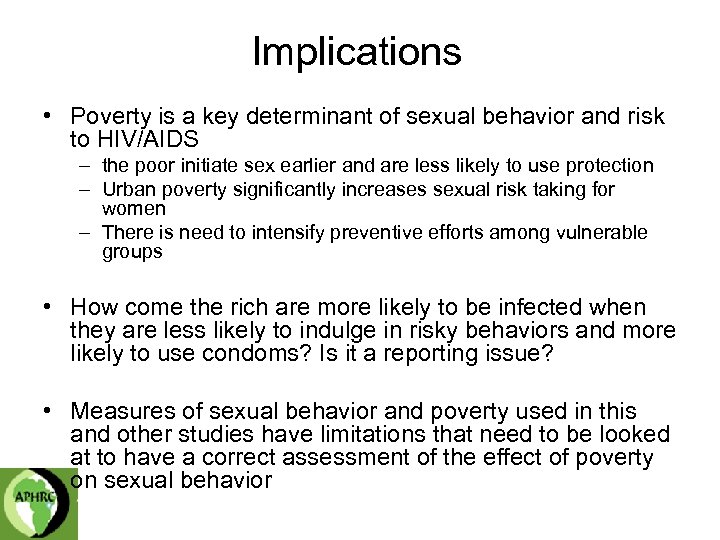 Implications

• Poverty is a key determinant of sexual behavior and risk to HIV/AIDS
– the poor initiate sex earlier and are less likely to use protection
– Urban poverty significantly increases sexual risk taking for women
– There is need to intensify preventive efforts among vulnerable groups

• How come the rich are more likely to be infected when they are less likely to indulge in risky behaviors and more likely to use condoms? Is it a reporting issue?

• Measures of sexual behavior and poverty used in this and other studies have limitations that need to be looked at to have a correct assessment of the effect of poverty on sexual behavior

APHRC